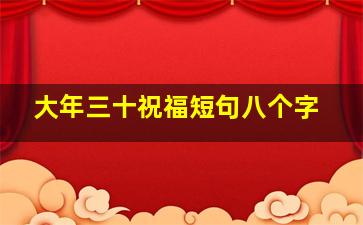 大年三十祝福短句八个字